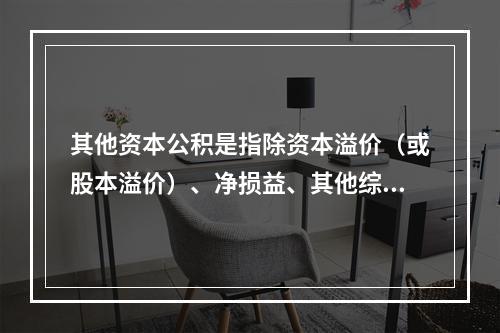 其他资本公积是指除资本溢价（或股本溢价）、净损益、其他综...